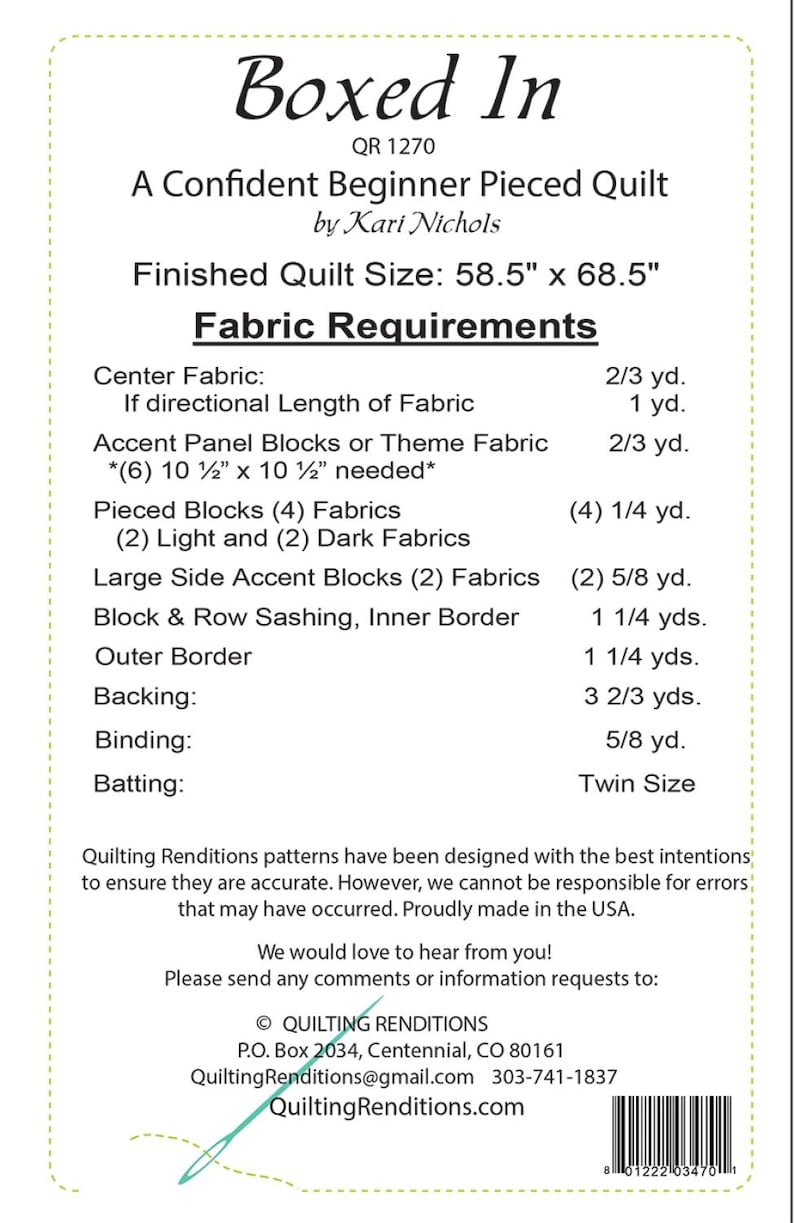 Boxed In

QR 1270

A Confident Beginner Pieced Quilt

by Kari Nichols

Finished Quilt Size: 58.5" x 68.5"

Fabric Requirements

Center Fabric: 2/3 yd.
If directional Length of Fabric 1 yd.

Accent Panel Blocks or Theme Fabric 2/3 yd.
*(6) 10 ½" x 10 ½" needed*

Pieced Blocks (4) Fabrics (4) 1/4 yd.
(2) Light and (2) Dark Fabrics

Large Side Accent Blocks (2) Fabrics (2) 5/8 yd.

Block & Row Sashing, Inner Border 1 1/4 yds.

Outer Border 1 1/4 yds.

Backing: 3 2/3 yds.

Binding: 5/8 yd.

Batting: Twin Size

Quilting Renditions patterns have been designed with the best intentions to ensure they are accurate. However, we cannot be responsible for errors that may have occurred. Proudly made in the USA.

We would love to hear from you!
Please send any comments or information requests to:

© QUILTING RENDITIONS
P.O. Box 2034, Centennial, CO 80161
QuiltingRenditions@gmail.com 303-741-1837
QuiltingRenditions.com

8 01222 03470 1